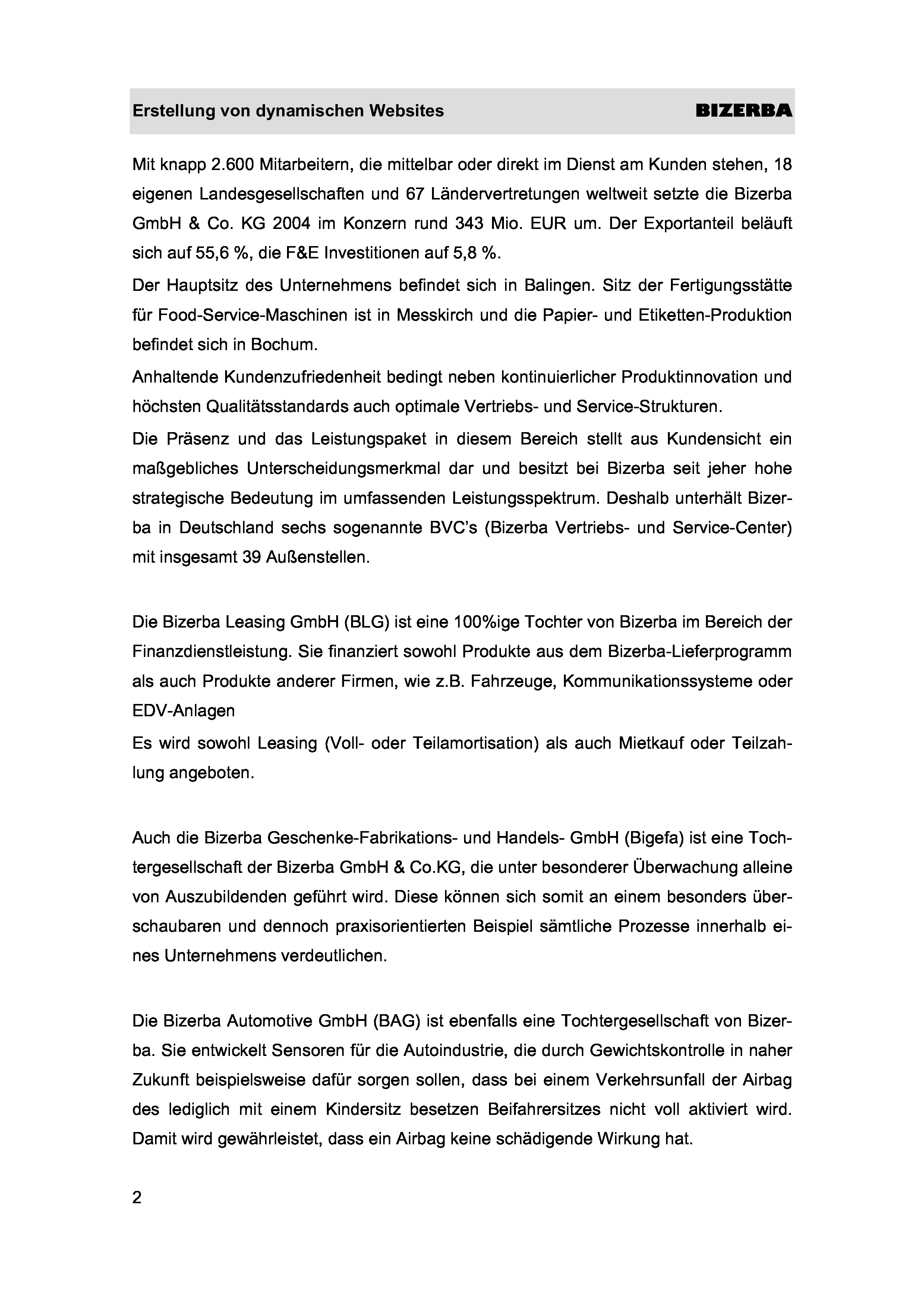 Erstellung von dynamischen Websites BIZERBA

Mit knapp 2.600 Mitarbeitern, die mittelbar oder direkt im Dienst am Kunden stehen, 18 eigenen Landesgesellschaften und 67 Ländervertretungen weltweit setzte die Bizerba GmbH & Co. KG 2004 im Konzern rund 343 Mio. EUR um. Der Exportanteil beläuft sich auf 55,6 %, die F&E Investitionen auf 5,8 %.

Der Hauptsitz des Unternehmens befindet sich in Balingen. Sitz der Fertigungsstätte für Food-Service-Maschinen ist in Messkirch und die Papier- und Etiketten-Produktion befindet sich in Bochum.

Anhaltende Kundenzufriedenheit bedingt neben kontinuierlicher Produktinnovation und höchsten Qualitätsstandards auch optimale Vertriebs- und Service-Strukturen.

Die Präsenz und das Leistungspaket in diesem Bereich stellt aus Kundensicht ein maßgebliches Unterscheidungsmerkmal dar und besitzt bei Bizerba seit jeher hohe strategische Bedeutung im umfassenden Leistungsspektrum. Deshalb unterhält Bizerba in Deutschland sechs sogenannte BVC's (Bizerba Vertriebs- und Service-Center) mit insgesamt 39 Außenstellen.

Die Bizerba Leasing GmbH (BLG) ist eine 100%ige Tochter von Bizerba im Bereich der Finanzdienstleistung. Sie finanziert sowohl Produkte aus dem Bizerba-Lieferprogramm als auch Produkte anderer Firmen, wie z.B. Fahrzeuge, Kommunikationssysteme oder EDV-Anlagen

Es wird sowohl Leasing (Voll- oder Teilamortisation) als auch Mietkauf oder Teilzahlung angeboten.

Auch die Bizerba Geschenke-Fabrikations- und Handels- GmbH (Bigefa) ist eine Tochtergesellschaft der Bizerba GmbH & Co.KG, die unter besonderer Überwachung alleine von Auszubildenden geführt wird. Diese können sich somit an einem besonders überschaubaren und dennoch praxisorientierten Beispiel sämtliche Prozesse innerhalb eines Unternehmens verdeutlichen.

Die Bizerba Automotive GmbH (BAG) ist ebenfalls eine Tochtergesellschaft von Bizerba. Sie entwickelt Sensoren für die Autoindustrie, die durch Gewichtskontrolle in naher Zukunft beispielsweise dafür sorgen sollen, dass bei einem Verkehrsunfall der Airbag des lediglich mit einem Kindersitz besetzen Beifahrersitzes nicht voll aktiviert wird. Damit wird gewährleistet, dass ein Airbag keine schädigende Wirkung hat.

2